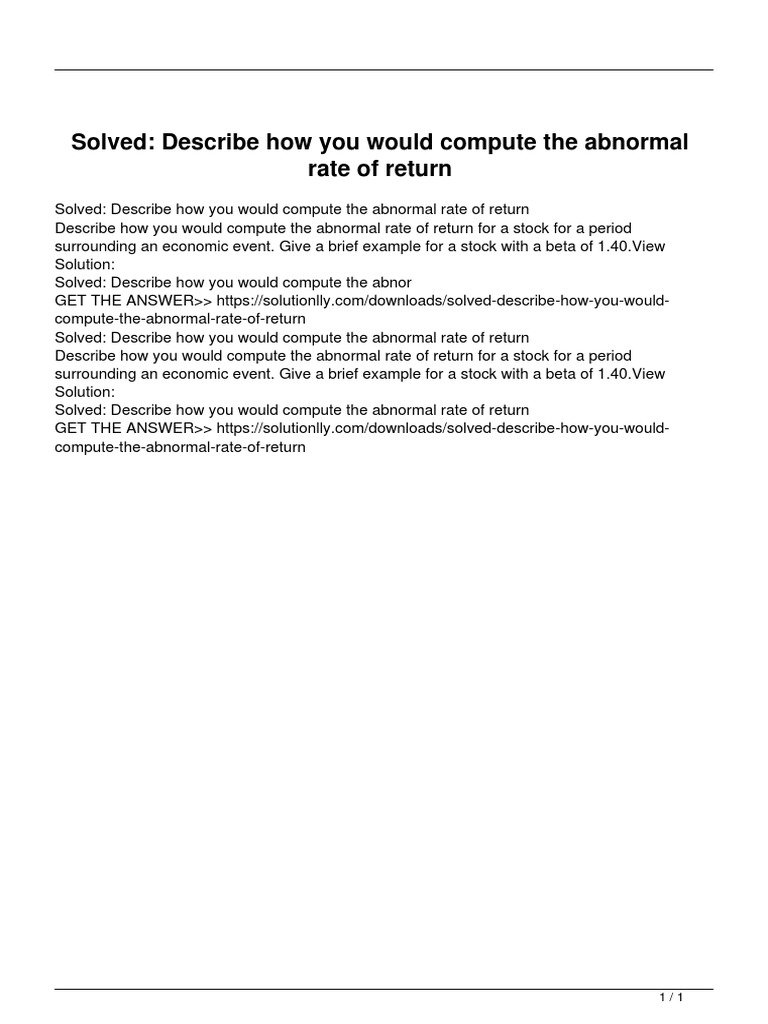 Solved: Describe how you would compute the abnormal rate of return

Solved: Describe how you would compute the abnormal rate of return
Describe how you would compute the abnormal rate of return for a stock for a period surrounding an economic event. Give a brief example for a stock with a beta of 1.40.View Solution:
Solved: Describe how you would compute the abnor
GET THE ANSWER>> https://solutionlly.com/downloads/solved-describe-how-you-would-compute-the-abnormal-rate-of-return
Solved: Describe how you would compute the abnormal rate of return
Describe how you would compute the abnormal rate of return for a stock for a period surrounding an economic event. Give a brief example for a stock with a beta of 1.40.View Solution:
Solved: Describe how you would compute the abnormal rate of return
GET THE ANSWER>> https://solutionlly.com/downloads/solved-describe-how-you-would-compute-the-abnormal-rate-of-return

1 / 1